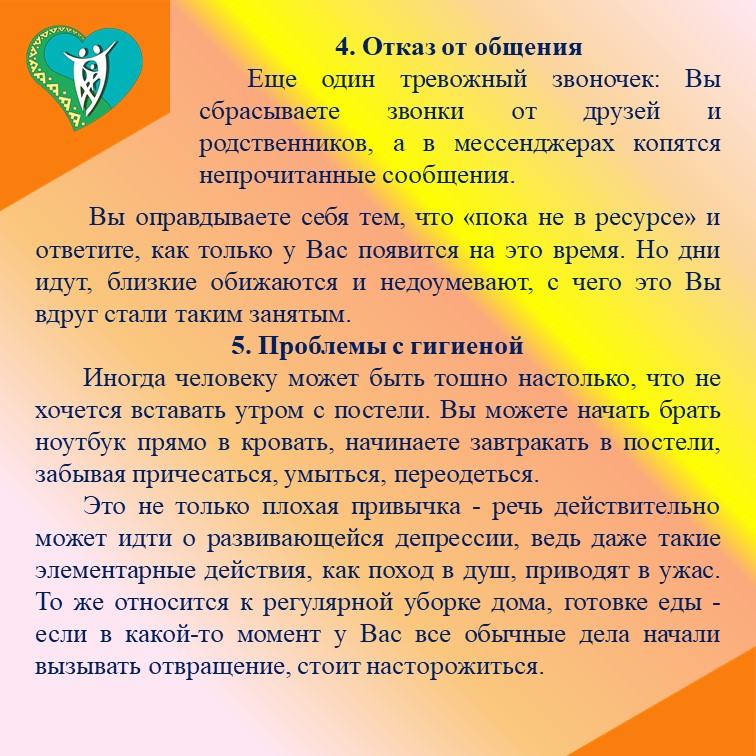 4. Отказ от общения

Еще один тревожный звоночек: Вы сбрасываете звонки от друзей и родственников, а в мессенджерах копятся непрочитанные сообщения.

Вы оправдываете себя тем, что «пока не в ресурсе» и ответите, как только у Вас появится на это время. Но дни идут, близкие обижаются и недоумевают, с чего это Вы вдруг стали таким занятым.

5. Проблемы с гигиеной

Иногда человеку может быть тошно настолько, что не хочется вставать утром с постели. Вы можете начать брать ноутбук прямо в кровать, начинаете завтракать в постели, забывая причесаться, умыться, переодеться.

Это не только плохая привычка - речь действительно может идти о развивающейся депрессии, ведь даже такие элементарные действия, как поход в душ, приводят в ужас. То же относится к регулярной уборке дома, готовке еды - если в какой-то момент у Вас все обычные дела начали вызывать отвращение, стоит насторожиться.